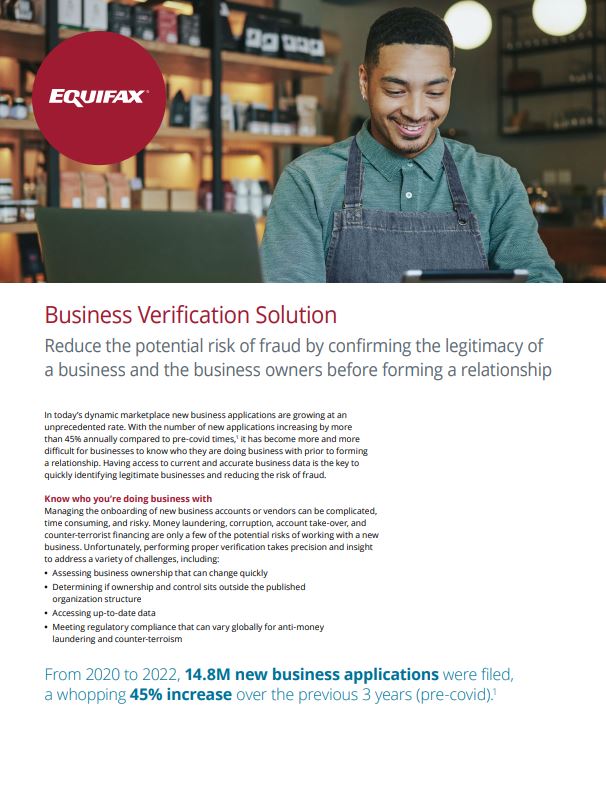 EQUIFAX

Business Verification Solution

Reduce the potential risk of fraud by confirming the legitimacy of a business and the business owners before forming a relationship

In today's dynamic marketplace new business applications are growing at an unprecedented rate. With the number of new applications increasing by more than 45% annually compared to pre-covid times,$^1$ it has become more and more difficult for businesses to know who they are doing business with prior to forming a relationship. Having access to current and accurate business data is the key to quickly identifying legitimate businesses and reducing the risk of fraud.

Know who you're doing business with
Managing the onboarding of new business accounts or vendors can be complicated, time consuming, and risky. Money laundering, corruption, account take-over, and counter-terrorist financing are only a few of the potential risks of working with a new business. Unfortunately, performing proper verification takes precision and insight to address a variety of challenges, including:
• Assessing business ownership that can change quickly
• Determining if ownership and control sits outside the published organization structure
• Accessing up-to-date data
• Meeting regulatory compliance that can vary globally for anti-money laundering and counter-terroism

From 2020 to 2022, 14.8M new business applications were filed, a whopping 45% increase over the previous 3 years (pre-covid).$^1$